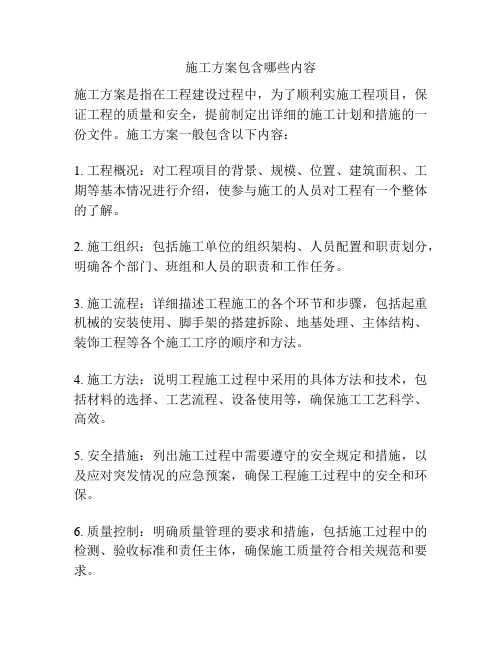 施工方案包含哪些内容

施工方案是指在工程建设过程中，为了顺利实施工程项目，保证工程的质量和安全，提前制定出详细的施工计划和措施的一份文件。施工方案一般包含以下内容：

1. 工程概况：对工程项目的背景、规模、位置、建筑面积、工期等基本情况进行介绍，使参与施工的人员对工程有一个整体的了解。

2. 施工组织：包括施工单位的组织架构、人员配置和职责划分，明确各个部门、班组和人员的职责和工作任务。

3. 施工流程：详细描述工程施工的各个环节和步骤，包括起重机械的安装使用、脚手架的搭建拆除、地基处理、主体结构、装饰工程等各个施工工序的顺序和方法。

4. 施工方法：说明工程施工过程中采用的具体方法和技术，包括材料的选择、工艺流程、设备使用等，确保施工工艺科学、高效。

5. 安全措施：列出施工过程中需要遵守的安全规定和措施，以及应对突发情况的应急预案，确保工程施工过程中的安全和环保。

6. 质量控制：明确质量管理的要求和措施，包括施工过程中的检测、验收标准和责任主体，确保施工质量符合相关规范和要求。